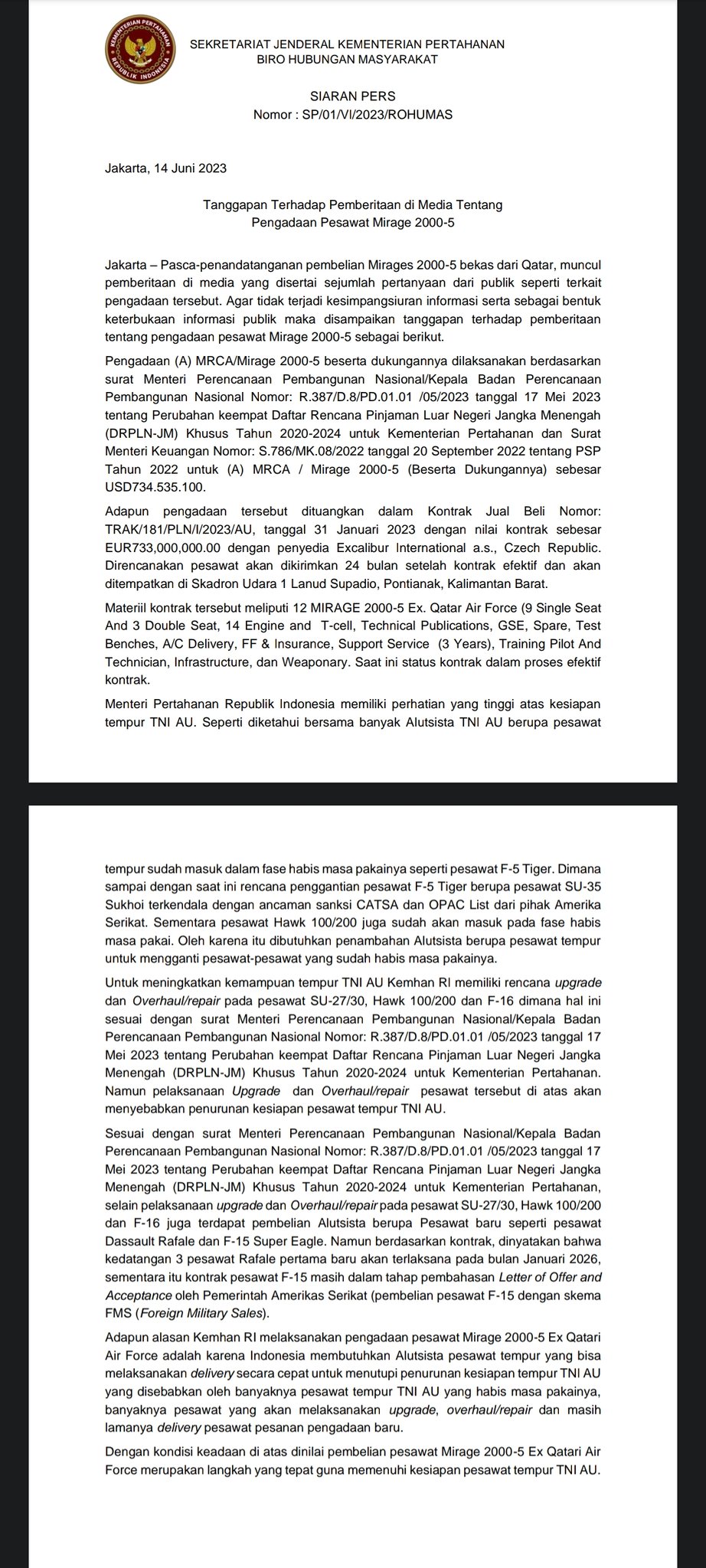 KEMENTERIAN PERTAHANAN REPUBLIK INDONESIA

SEKRETARIAT JENDERAL KEMENTERIAN PERTAHANAN
BIRO HUBUNGAN MASYARAKAT

SIARAN PERS
Nomor : SP/01/VI/2023/ROHUMAS

Jakarta, 14 Juni 2023

Tanggapan Terhadap Pemberitaan di Media Tentang
Pengadaan Pesawat Mirage 2000-5

Jakarta – Pasca-penandatanganan pembelian Mirages 2000-5 bekas dari Qatar, muncul pemberitaan di media yang disertai sejumlah pertanyaan dari publik seperti terkait pengadaan tersebut. Agar tidak terjadi kesimpangsiuran informasi serta sebagai bentuk keterbukaan informasi publik maka disampaikan tanggapan terhadap pemberitaan tentang pengadaan pesawat Mirage 2000-5 sebagai berikut.

Pengadaan (A) MRCA/Mirage 2000-5 beserta dukungannya dilaksanakan berdasarkan surat Menteri Perencanaan Pembangunan Nasional/Kepala Badan Perencanaan Pembangunan Nasional Nomor: R.387/D.8/PD.01.01 /05/2023 tanggal 17 Mei 2023 tentang Perubahan keempat Daftar Rencana Pinjaman Luar Negeri Jangka Menengah (DRPLN-JM) Khusus Tahun 2020-2024 untuk Kementerian Pertahanan dan Surat Menteri Keuangan Nomor: S.786/MK.08/2022 tanggal 20 September 2022 tentang PSP Tahun 2022 untuk (A) MRCA / Mirage 2000-5 (Beserta Dukungannya) sebesar USD734.535.100.

Adapun pengadaan tersebut dituangkan dalam Kontrak Jual Beli Nomor: TRAK/181/PLN/I/2023/AU, tanggal 31 Januari 2023 dengan nilai kontrak sebesar EUR733,000,000.00 dengan penyedia Excalibur International a.s., Czech Republic. Direncanakan pesawat akan dikirimkan 24 bulan setelah kontrak efektif dan akan ditempatkan di Skadron Udara 1 Lanud Supadio, Pontianak, Kalimantan Barat.

Materiil kontrak tersebut meliputi 12 MIRAGE 2000-5 Ex. Qatar Air Force (9 Single Seat And 3 Double Seat, 14 Engine and T-cell, Technical Publications, GSE, Spare, Test Benches, A/C Delivery, FF & Insurance, Support Service (3 Years), Training Pilot And Technician, Infrastructure, dan Weaponary. Saat ini status kontrak dalam proses efektif kontrak.

Menteri Pertahanan Republik Indonesia memiliki perhatian yang tinggi atas kesiapan tempur TNI AU. Seperti diketahui bersama banyak Alutsista TNI AU berupa pesawat

tempur sudah masuk dalam fase habis masa pakainya seperti pesawat F-5 Tiger. Dimana sampai dengan saat ini rencana penggantian pesawat F-5 Tiger berupa pesawat SU-35 Sukhoi terkendala dengan ancaman sanksi CATSA dan OPAC List dari pihak Amerika Serikat. Sementara pesawat Hawk 100/200 juga sudah akan masuk pada fase habis masa pakai. Oleh karena itu dibutuhkan penambahan Alutsista berupa pesawat tempur untuk mengganti pesawat-pesawat yang sudah habis masa pakainya.

Untuk meningkatkan kemampuan tempur TNI AU Kemhan RI memiliki rencana upgrade dan Overhaul/repair pada pesawat SU-27/30, Hawk 100/200 dan F-16 dimana hal ini sesuai dengan surat Menteri Perencanaan Pembangunan Nasional/Kepala Badan Perencanaan Pembangunan Nasional Nomor: R.387/D.8/PD.01.01 /05/2023 tanggal 17 Mei 2023 tentang Perubahan keempat Daftar Rencana Pinjaman Luar Negeri Jangka Menengah (DRPLN-JM) Khusus Tahun 2020-2024 untuk Kementerian Pertahanan. Namun pelaksanaan Upgrade dan Overhaul/repair pesawat tersebut di atas akan menyebabkan penurunan kesiapan pesawat tempur TNI AU.

Sesuai dengan surat Menteri Perencanaan Pembangunan Nasional/Kepala Badan Perencanaan Pembangunan Nasional Nomor: R.387/D.8/PD.01.01 /05/2023 tanggal 17 Mei 2023 tentang Perubahan keempat Daftar Rencana Pinjaman Luar Negeri Jangka Menengah (DRPLN-JM) Khusus Tahun 2020-2024 untuk Kementerian Pertahanan, selain pelaksanaan upgrade dan Overhaul/repair pada pesawat SU-27/30, Hawk 100/200 dan F-16 juga terdapat pembelian Alutsista berupa Pesawat baru seperti pesawat Dassault Rafale dan F-15 Super Eagle. Namun berdasarkan kontrak, dinyatakan bahwa kedatangan 3 pesawat Rafale pertama baru akan terlaksana pada bulan Januari 2026, sementara itu kontrak pesawat F-15 masih dalam tahap pembahasan Letter of Offer and Acceptance oleh Pemerintah Amerikas Serikat (pembelian pesawat F-15 dengan skema FMS (Foreign Military Sales).

Adapun alasan Kemhan RI melaksanakan pengadaan pesawat Mirage 2000-5 Ex Qatari Air Force adalah karena Indonesia membutuhkan Alutsista pesawat tempur yang bisa melaksanakan delivery secara cepat untuk menutupi penurunan kesiapan tempur TNI AU yang disebabkan oleh banyaknya pesawat tempur TNI AU yang habis masa pakainya, banyaknya pesawat yang akan melaksanakan upgrade, overhaul/repair dan masih lamanya delivery pesawat pesanan pengadaan baru.

Dengan kondisi keadaan di atas dinilai pembelian pesawat Mirage 2000-5 Ex Qatari Air Force merupakan langkah yang tepat guna memenuhi kesiapan pesawat tempur TNI AU.